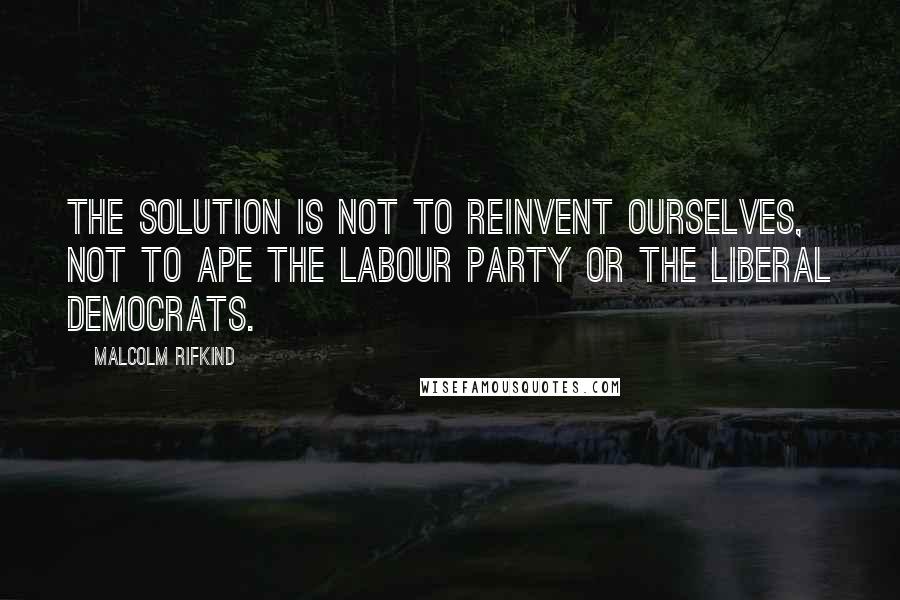 THE SOLUTION IS NOT TO REINVENT OURSELVES, NOT TO APE THE LABOUR PARTY OR THE LIBERAL DEMOCRATS.

MALCOLM RIFKIND

WISEFAMOUSQUOTES.COM